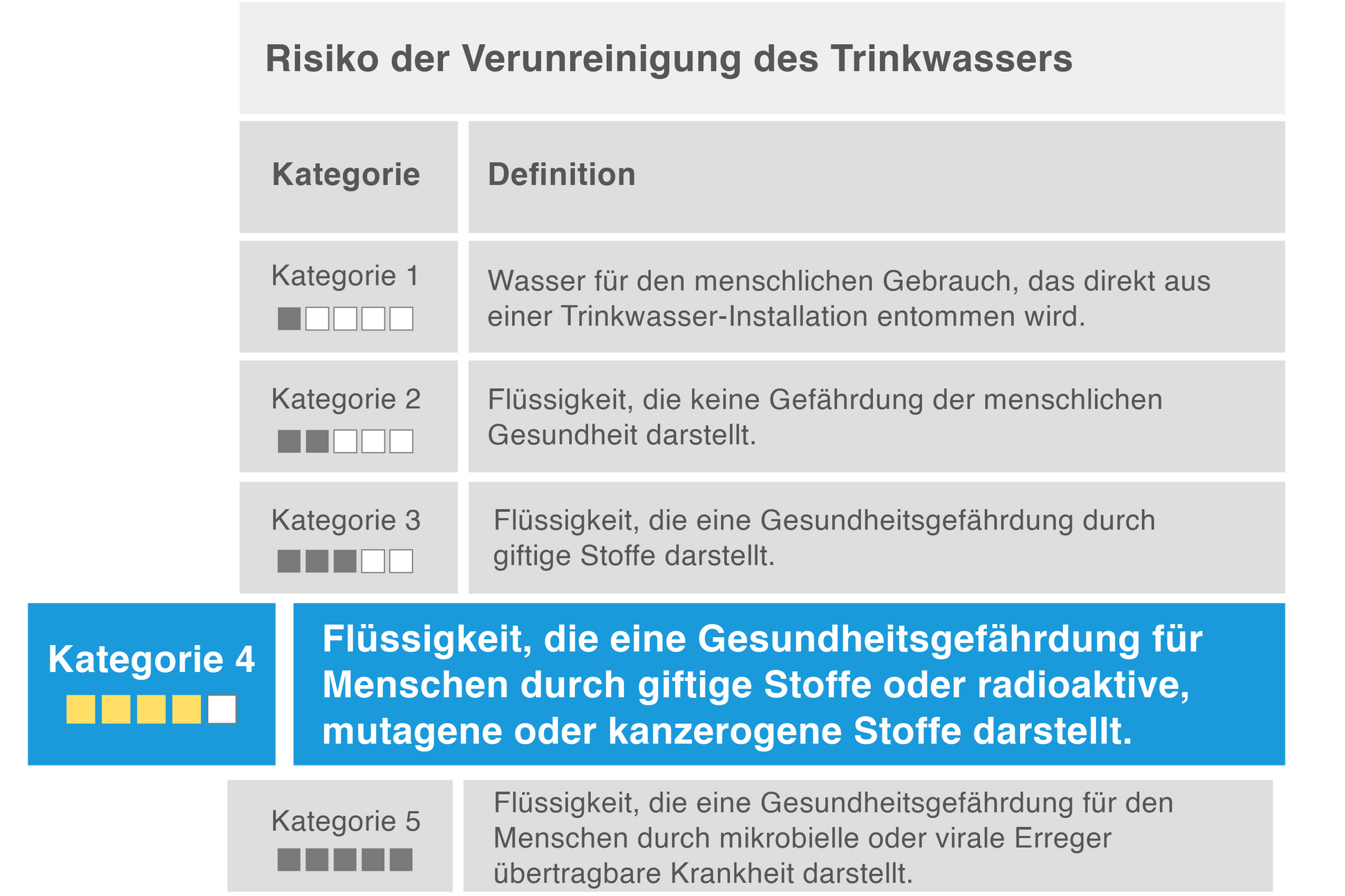 Risiko der Verunreinigung des Trinkwassers

| Kategorie | Definition |
|---|---|
| Kategorie 1 | Wasser für den menschlichen Gebrauch, das direkt aus einer Trinkwasser-Installation entommen wird. |
| Kategorie 2 | Flüssigkeit, die keine Gefährdung der menschlichen Gesundheit darstellt. |
| Kategorie 3 | Flüssigkeit, die eine Gesundheitsgefährdung durch giftige Stoffe darstellt. |
| Kategorie 4 | Flüssigkeit, die eine Gesundheitsgefährdung für Menschen durch giftige Stoffe oder radioaktive, mutagene oder kanzerogene Stoffe darstellt. |
| Kategorie 5 | Flüssigkeit, die eine Gesundheitsgefährdung für den Menschen durch mikrobielle oder virale Erreger übertragbare Krankheit darstellt. |